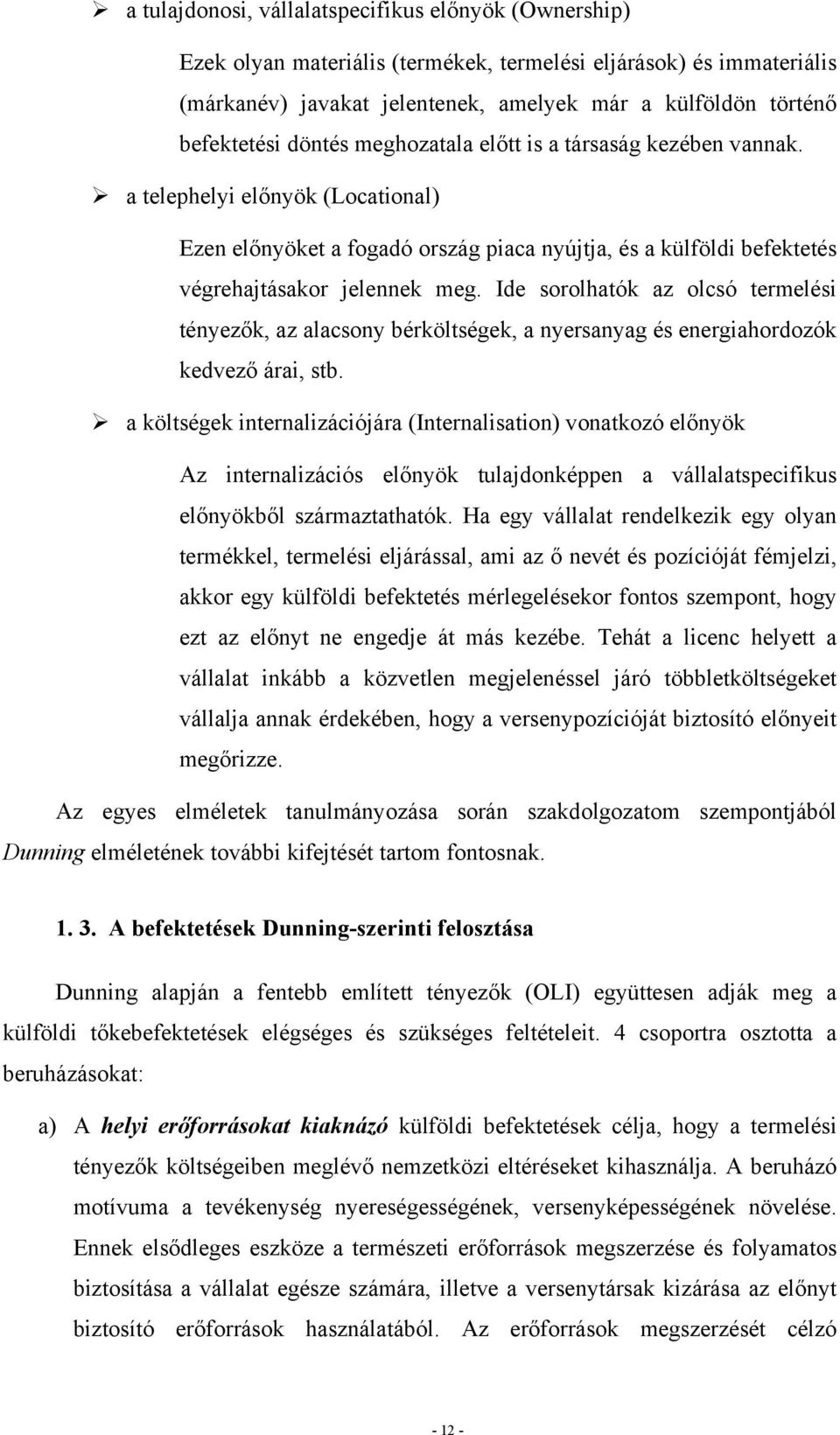 ➢ a tulajdonosi, vállalatspecifikus előnyök (Ownership)

Ezek olyan materiális (termékek, termelési eljárások) és immateriális (márkanév) javakat jelentenek, amelyek már a külföldön történő befektetési döntés meghozatala előtt is a társaság kezében vannak.

➢ a telephelyi előnyök (Locational)

Ezen előnyöket a fogadó ország piaca nyújtja, és a külföldi befektetés végrehajtásakor jelennek meg. Ide sorolhatók az olcsó termelési tényezők, az alacsony bérköltségek, a nyersanyag és energiahordozók kedvező árai, stb.

➢ a költségek internalizációjára (Internalisation) vonatkozó előnyök

Az internalizációs előnyök tulajdonképpen a vállalatspecifikus előnyökből származtathatók. Ha egy vállalat rendelkezik egy olyan termékkel, termelési eljárással, ami az ő nevét és pozícióját fémjelzi, akkor egy külföldi befektetés mérlegelésekor fontos szempont, hogy ezt az előnyt ne engedje át más kezébe. Tehát a licenc helyett a vállalat inkább a közvetlen megjelenéssel járó többletköltségeket vállalja annak érdekében, hogy a versenypozícióját biztosító előnyeit megőrizze.

Az egyes elméletek tanulmányozása során szakdolgozatom szempontjából Dunning elméletének további kifejtését tartom fontosnak.

1. 3. A befektetések Dunning-szerinti felosztása

Dunning alapján a fentebb említett tényezők (OLI) együttesen adják meg a külföldi tőkebefektetések elégséges és szükséges feltételeit. 4 csoportra osztotta a beruházásokat:

a) A helyi erőforrásokat kiaknázó külföldi befektetések célja, hogy a termelési tényezők költségeiben meglévő nemzetközi eltéréseket kihasználja. A beruházó motívuma a tevékenység nyereségességének, versenyképességének növelése. Ennek elsődleges eszköze a természeti erőforrások megszerzése és folyamatos biztosítása a vállalat egésze számára, illetve a versenytársak kizárása az előnyt biztosító erőforrások használatából. Az erőforrások megszerzését célzó

- 12 -